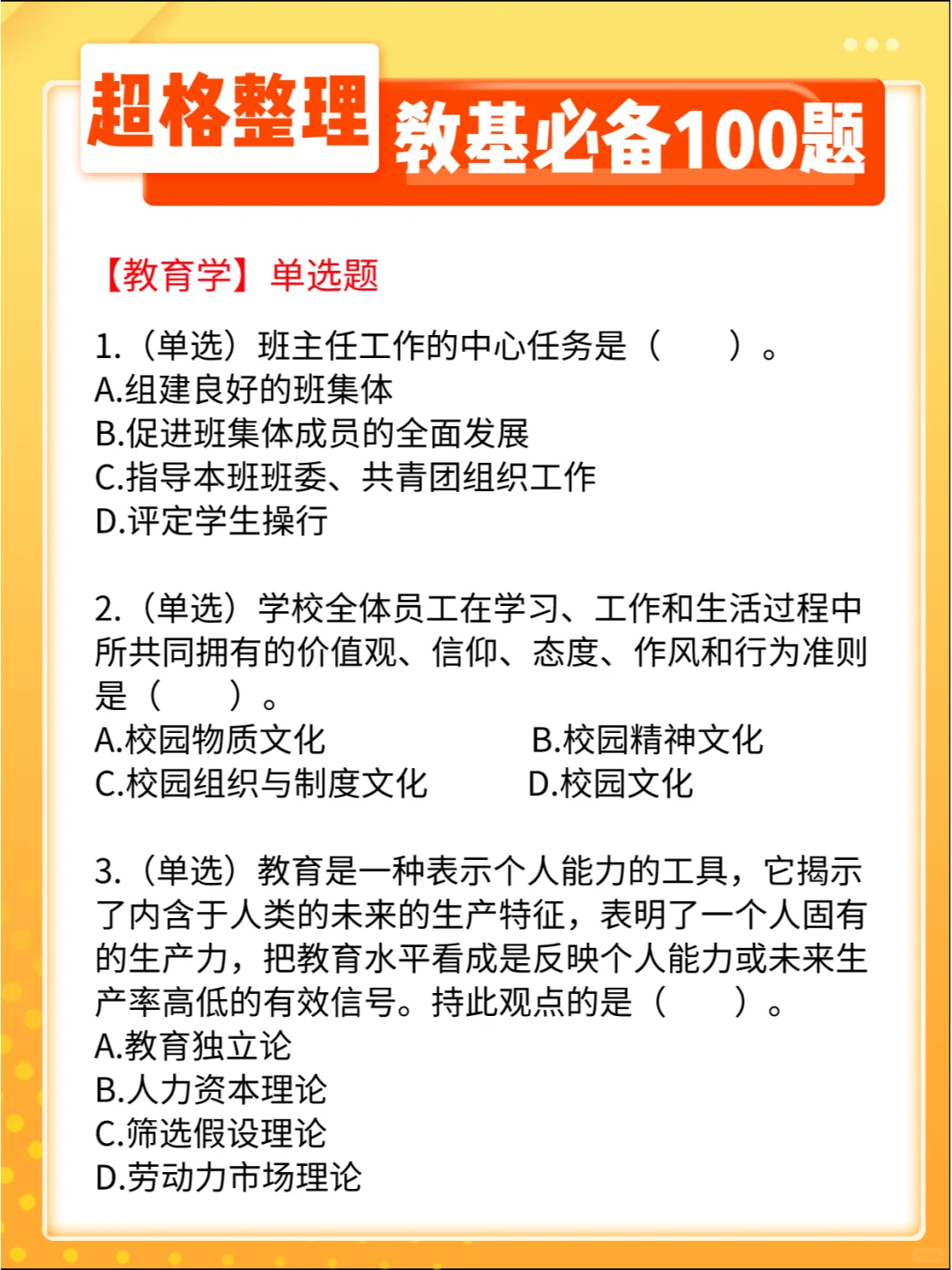 超格整理 教基必备100题

【教育学】单选题

1.（单选）班主任工作的中心任务是（　　）。
A.组建良好的班集体
B.促进班集体成员的全面发展
C.指导本班班委、共青团组织工作
D.评定学生操行

2.（单选）学校全体员工在学习、工作和生活过程中所共同拥有的价值观、信仰、态度、作风和行为准则是（　　）。
A.校园物质文化
B.校园精神文化
C.校园组织与制度文化
D.校园文化

3.（单选）教育是一种表示个人能力的工具，它揭示了内含于人类的未来的生产特征，表明了一个人固有的生产力，把教育水平看成是反映个人能力或未来生产率高低的有效信号。持此观点的是（　　）。
A.教育独立论
B.人力资本理论
C.筛选假设理论
D.劳动力市场理论